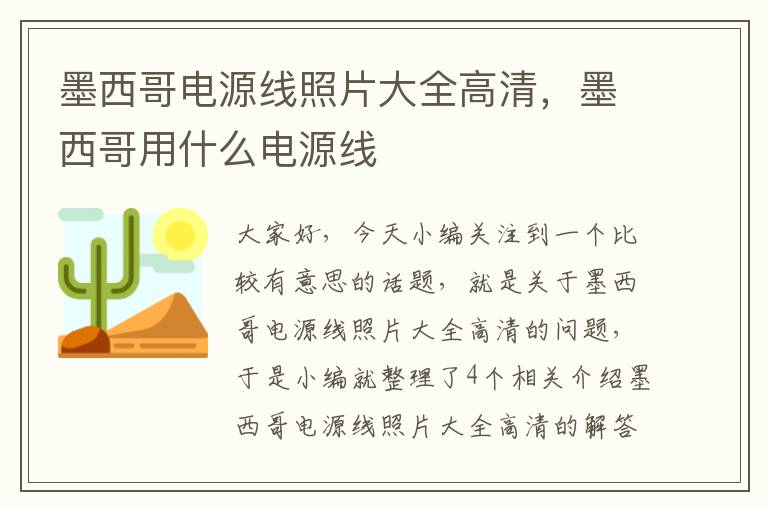 墨西哥电源线照片大全高清，墨西哥用什么电源线

大家好，今天小编关注到一个比较有意思的话题，就是关于墨西哥电源线照片大全高清的问题，于是小编就整理了4个相关介绍墨西哥电源线照片大全高清的解答